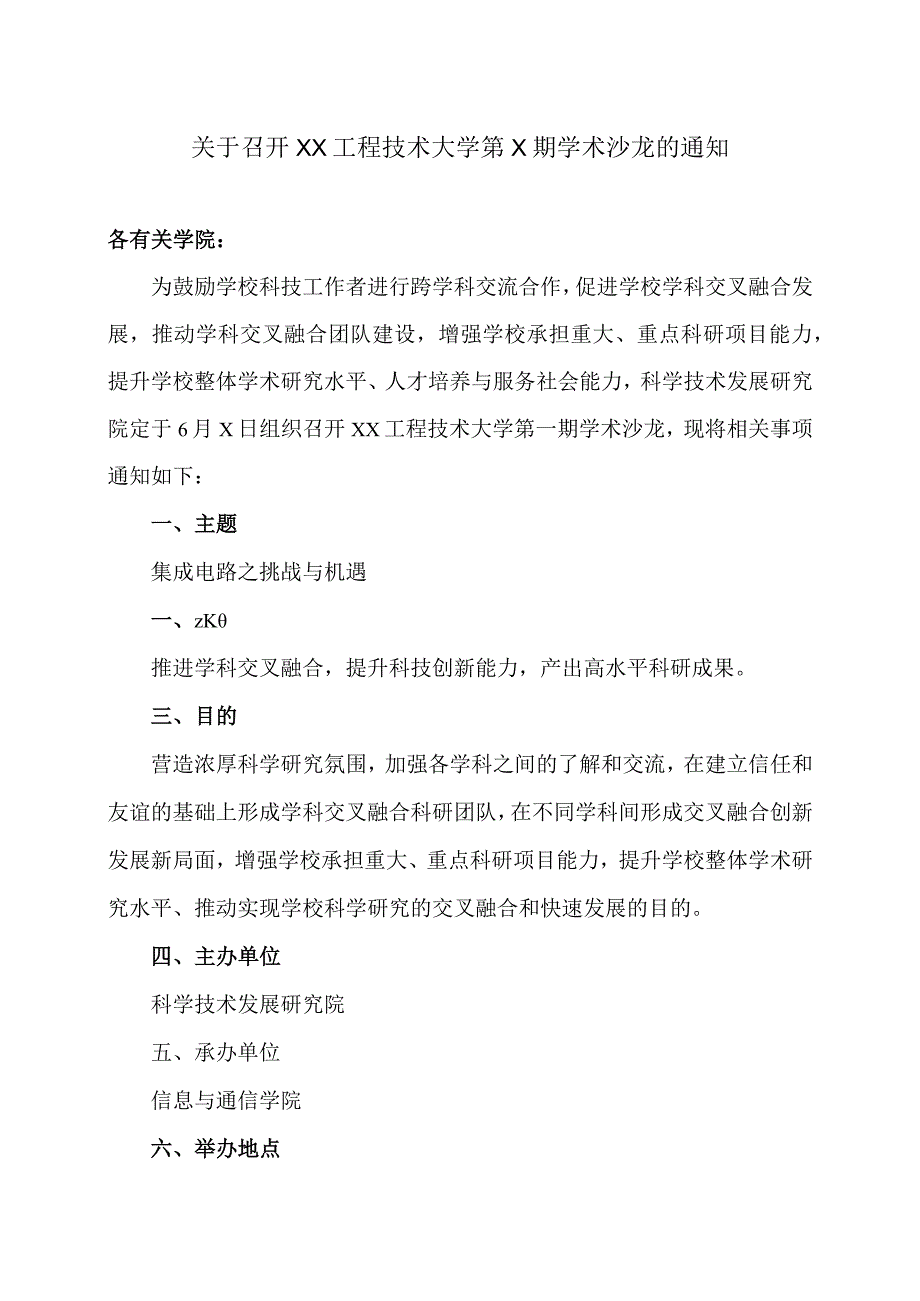 关于召开XX工程技术大学第X期学术沙龙的通知

各有关学院：

为鼓励学校科技工作者进行跨学科交流合作，促进学校学科交叉融合发展，推动学科交叉融合团队建设，增强学校承担重大、重点科研项目能力，提升学校整体学术研究水平、人才培养与服务社会能力，科学技术发展研究院定于6月X日组织召开XX工程技术大学第一期学术沙龙，现将相关事项通知如下：

一、主题

集成电路之挑战与机遇

一、zKθ

推进学科交叉融合，提升科技创新能力，产出高水平科研成果。

三、目的

营造浓厚科学研究氛围，加强各学科之间的了解和交流，在建立信任和友谊的基础上形成学科交叉融合科研团队，在不同学科间形成交叉融合创新发展新局面，增强学校承担重大、重点科研项目能力，提升学校整体学术研究水平、推动实现学校科学研究的交叉融合和快速发展的目的。

四、主办单位

科学技术发展研究院

五、承办单位

信息与通信学院

六、举办地点